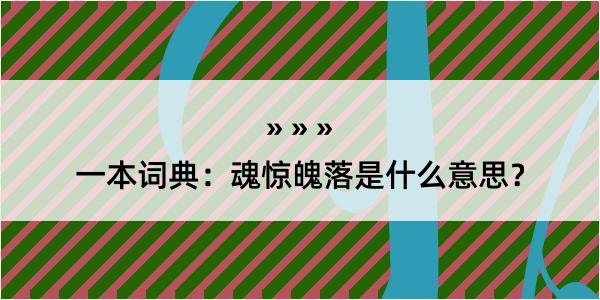 » » »

一本词典：魂惊魄落是什么意思？